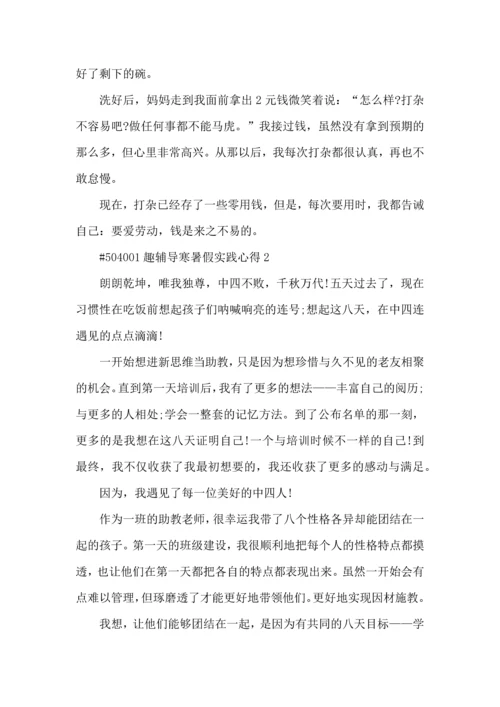 好了剩下的碗。

洗好后，妈妈走到我面前拿出 2 元钱微笑着说：“怎么样?打杂不容易吧?做任何事都不能马虎。”我接过钱，虽然没有拿到预期的那么多，但心里非常高兴。从那以后，我每次打杂都很认真，再也不敢怠慢。

现在，打杂已经存了一些零用钱，但是，每次要用时，我都告诫自己：要爱劳动，钱是来之不易的。

#504001 趣辅导寒暑假实践心得 2

朗朗乾坤，唯我独尊，中四不败，千秋万代!五天过去了，现在习惯性在吃饭前想起孩子们呐喊响亮的连号;想起这八天，在中四连遇见的点点滴滴!

一开始想进新思维当助教，只是因为想珍惜与久不见的老友相聚的机会。直到第一天培训后，我有了更多的想法——丰富自己的阅历;与更多的人相处;学会一整套的记忆方法。到了公布名单的那一刻，更多的是我想在这八天证明自己!一个与培训时候不一样的自己!到最终，我不仅收获了我最初想要的，我还收获了更多的感动与满足。

因为，我遇见了每一位美好的中四人!

作为一班的助教老师，很幸运我带了八个性格各异却能团结在一起的孩子。第一天的班级建设，我很顺利地把每个人的性格特点都摸透，也让他们在第一天都把各自的特点都表现出来。虽然一开始会有点难以管理，但琢磨透了才能更好地带领他们。更好地实现因材施教。

我想，让他们能够团结在一起，是因为有共同的八天目标——学